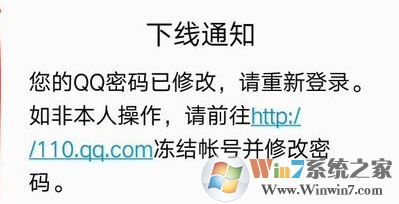 下线通知

您的QQ密码已修改，请重新登录。如非本人操作，请前往http://110.qq.com冻结帐号并修改密码。

Win7系统之家
Www.Winwin7.com